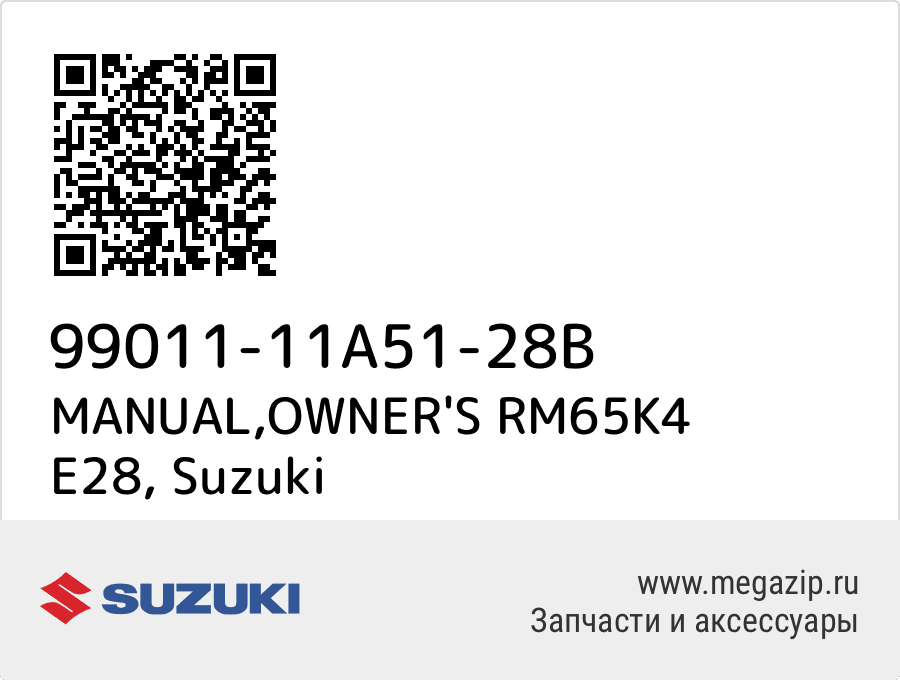 99011-11A51-28B
MANUAL,OWNER'S RM65K4 E28, Suzuki

SUZUKI

www.megazip.ru
Запчасти и аксессуары